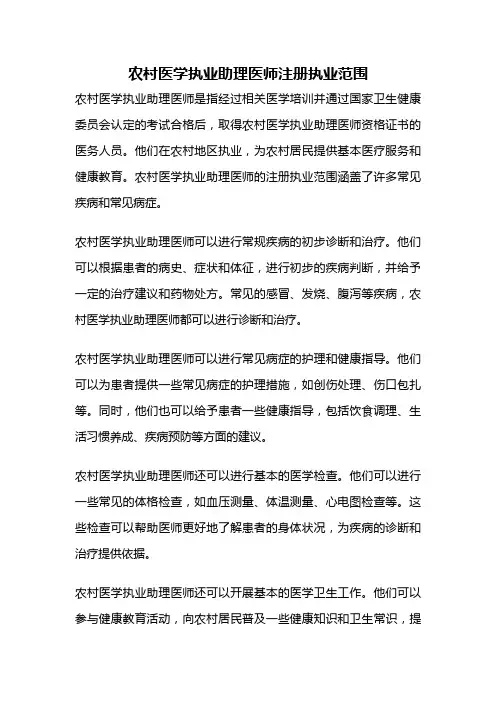 农村医学执业助理医师注册执业范围

农村医学执业助理医师是指经过相关医学培训并通过国家卫生健康委员会认定的考试合格后，取得农村医学执业助理医师资格证书的医务人员。他们在农村地区执业，为农村居民提供基本医疗服务和健康教育。农村医学执业助理医师的注册执业范围涵盖了许多常见疾病和常见病症。

农村医学执业助理医师可以进行常规疾病的初步诊断和治疗。他们可以根据患者的病史、症状和体征，进行初步的疾病判断，并给予一定的治疗建议和药物处方。常见的感冒、发烧、腹泻等疾病，农村医学执业助理医师都可以进行诊断和治疗。

农村医学执业助理医师可以进行常见病症的护理和健康指导。他们可以为患者提供一些常见病症的护理措施，如创伤处理、伤口包扎等。同时，他们也可以给予患者一些健康指导，包括饮食调理、生活习惯养成、疾病预防等方面的建议。

农村医学执业助理医师还可以进行基本的医学检查。他们可以进行一些常见的体格检查，如血压测量、体温测量、心电图检查等。这些检查可以帮助医师更好地了解患者的身体状况，为疾病的诊断和治疗提供依据。

农村医学执业助理医师还可以开展基本的医学卫生工作。他们可以参与健康教育活动，向农村居民普及一些健康知识和卫生常识，提